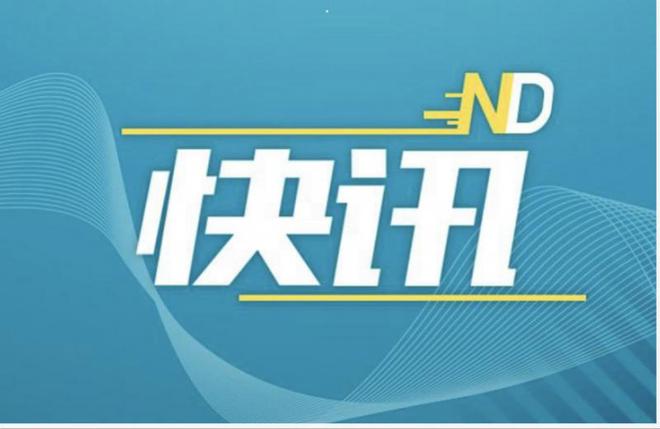 ND
快讯